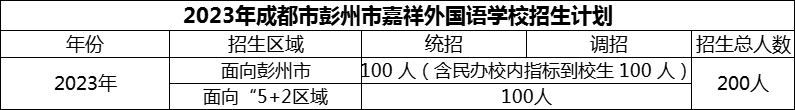 2023年成都市彭州市嘉祥外国语学校招生计划

| 年份 | 招生区域 | 统招 | 调招 | 招生总人数 |
|---|---|---|---|---|
| 2023年 | 面向彭州市 | 100 人（含民办校内指标到校生 100 人） | | 200人 |
| | 面向“5+2区域 | 100人 | | |